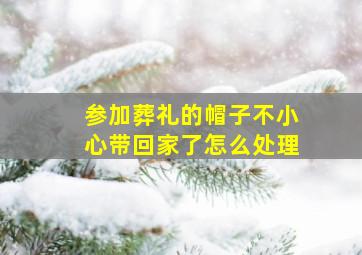 参加葬礼的帽子不小心带回家了怎么处理